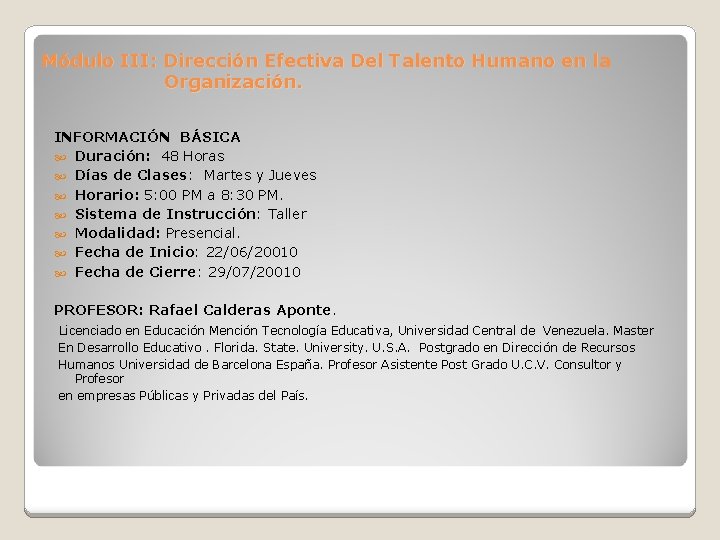 Módulo III: Dirección Efectiva Del Talento Humano en la Organización.

INFORMACIÓN BÁSICA
Duración: 48 Horas
Días de Clases: Martes y Jueves
Horario: 5:00 PM a 8:30 PM.
Sistema de Instrucción: Taller
Modalidad: Presencial.
Fecha de Inicio: 22/06/20010
Fecha de Cierre: 29/07/20010

PROFESOR: Rafael Calderas Aponte.

Licenciado en Educación Mención Tecnología Educativa, Universidad Central de Venezuela. Master En Desarrollo Educativo . Florida. State. University. U.S.A. Postgrado en Dirección de Recursos Humanos Universidad de Barcelona España. Profesor Asistente Post Grado U.C.V. Consultor y Profesor
en empresas Públicas y Privadas del País.